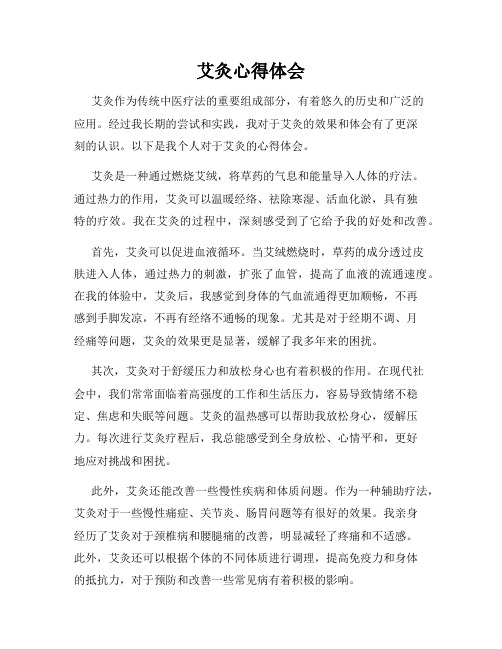 艾灸心得体会

艾灸作为传统中医疗法的重要组成部分，有着悠久的历史和广泛的应用。经过我长期的尝试和实践，我对于艾灸的效果和体会有了更深刻的认识。以下是我个人对于艾灸的心得体会。

艾灸是一种通过燃烧艾绒，将草药的气息和能量导入人体的疗法。通过热力的作用，艾灸可以温暖经络、祛除寒湿、活血化淤，具有独特的疗效。我在艾灸的过程中，深刻感受到了它给予我的好处和改善。

首先，艾灸可以促进血液循环。当艾绒燃烧时，草药的成分透过皮肤进入人体，通过热力的刺激，扩张了血管，提高了血液的流通速度。在我的体验中，艾灸后，我感觉到身体的气血流通得更加顺畅，不再感到手脚发凉，不再有经络不通畅的现象。尤其是对于经期不调、月经痛等问题，艾灸的效果更是显著，缓解了我多年来的困扰。

其次，艾灸对于舒缓压力和放松身心也有着积极的作用。在现代社会中，我们常常面临着高强度的工作和生活压力，容易导致情绪不稳定、焦虑和失眠等问题。艾灸的温热感可以帮助我放松身心，缓解压力。每次进行艾灸疗程后，我总能感受到全身放松、心情平和，更好地应对挑战和困扰。

此外，艾灸还能改善一些慢性疾病和体质问题。作为一种辅助疗法，艾灸对于一些慢性痛症、关节炎、肠胃问题等有很好的效果。我亲身经历了艾灸对于颈椎病和腰腿痛的改善，明显减轻了疼痛和不适感。此外，艾灸还可以根据个体的不同体质进行调理，提高免疫力和身体的抵抗力，对于预防和改善一些常见病有着积极的影响。